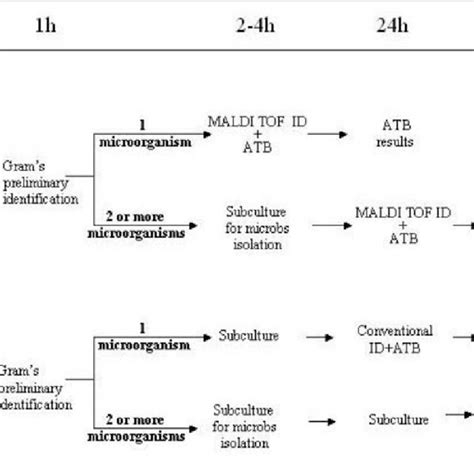 1h 2-4h 24h

Gram's preliminary identification

1 microorganism

MALDI TOF ID + ATB

ATB results

2 or more microorganisms

Subculture for microbs isolation

MALDI TOF ID + ATB

Gram's preliminary identification

1 microorganism

Subculture

Conventional ID+ATB

2 or more microorganisms

Subculture for microbs isolation

Subculture